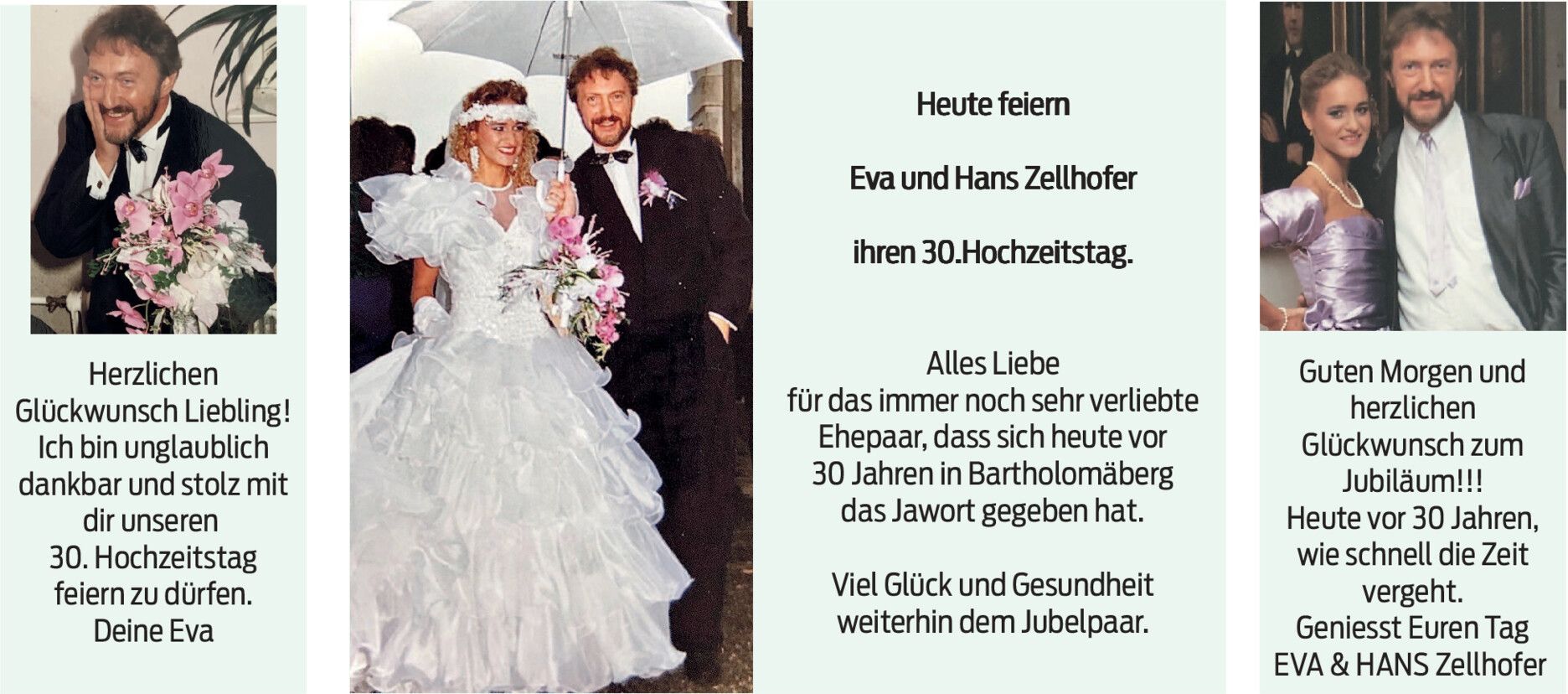 Herzlichen
Glückwunsch Liebling!
Ich bin unglaublich
dankbar und stolz mit
dir unseren
30. Hochzeitstag
feiern zu dürfen.
Deine Eva

Heute feiern

Eva und Hans Zellhofer

ihren 30.Hochzeitstag.

Alles Liebe
für das immer noch sehr verliebte
Ehepaar, dass sich heute vor
30 Jahren in Bartholomäberg
das Jawort gegeben hat.

Viel Glück und Gesundheit
weiterhin dem Jubelpaar.

Guten Morgen und
herzlichen
Glückwunsch zum
Jubiläum!!!
Heute vor 30 Jahren,
wie schnell die Zeit
vergeht.
Geniesst Euren Tag
EVA & HANS Zellhofer